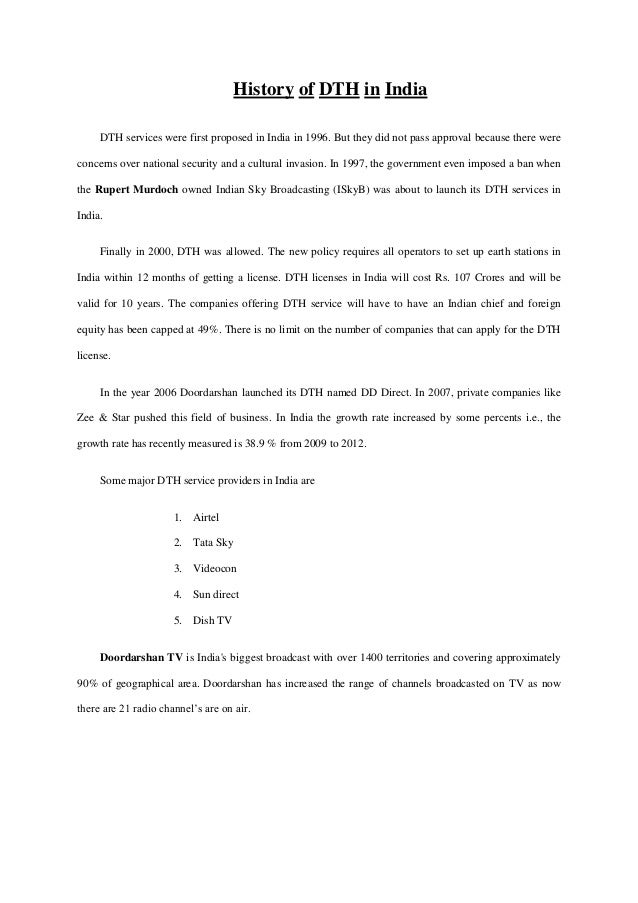 History of DTH in India

DTH services were first proposed in India in 1996. But they did not pass approval because there were concerns over national security and a cultural invasion. In 1997, the government even imposed a ban when the Rupert Murdoch owned Indian Sky Broadcasting (ISkyB) was about to launch its DTH services in India.

Finally in 2000, DTH was allowed. The new policy requires all operators to set up earth stations in India within 12 months of getting a license. DTH licenses in India will cost Rs. 107 Crores and will be valid for 10 years. The companies offering DTH service will have to have an Indian chief and foreign equity has been capped at 49%. There is no limit on the number of companies that can apply for the DTH license.

In the year 2006 Doordarshan launched its DTH named DD Direct. In 2007, private companies like Zee & Star pushed this field of business. In India the growth rate increased by some percents i.e., the growth rate has recently measured is 38.9 % from 2009 to 2012.

Some major DTH service providers in India are

1. Airtel
2. Tata Sky
3. Videocon
4. Sun direct
5. Dish TV

Doordarshan TV is India's biggest broadcast with over 1400 territories and covering approximately 90% of geographical area. Doordarshan has increased the range of channels broadcasted on TV as now there are 21 radio channel's are on air.